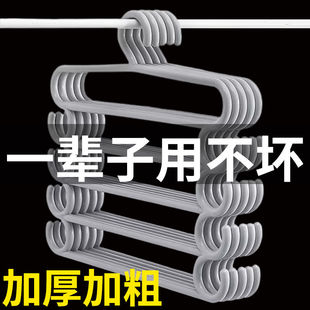 一辈子用不坏

加厚加粗